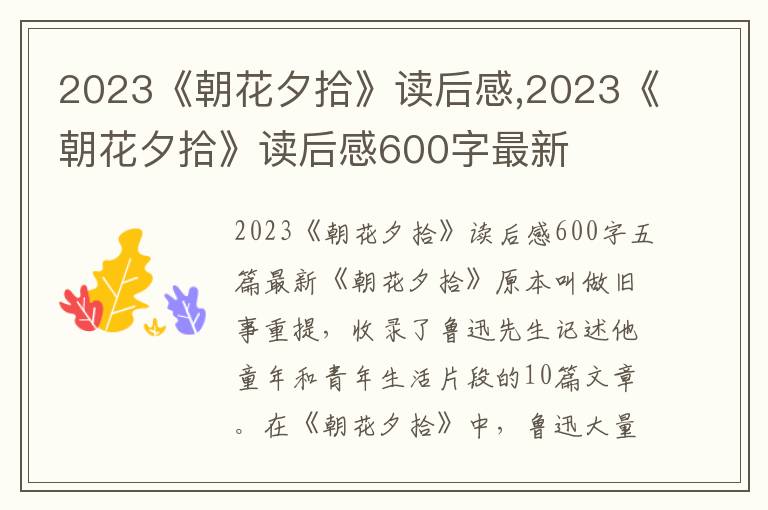 2023《朝花夕拾》读后感,2023《朝花夕拾》读后感600字最新

2023《朝花夕拾》读后感600字五篇最新《朝花夕拾》原本叫做旧事重提，收录了鲁迅先生记述他童年和青年生活片段的10篇文章。在《朝花夕拾》中，鲁迅大量